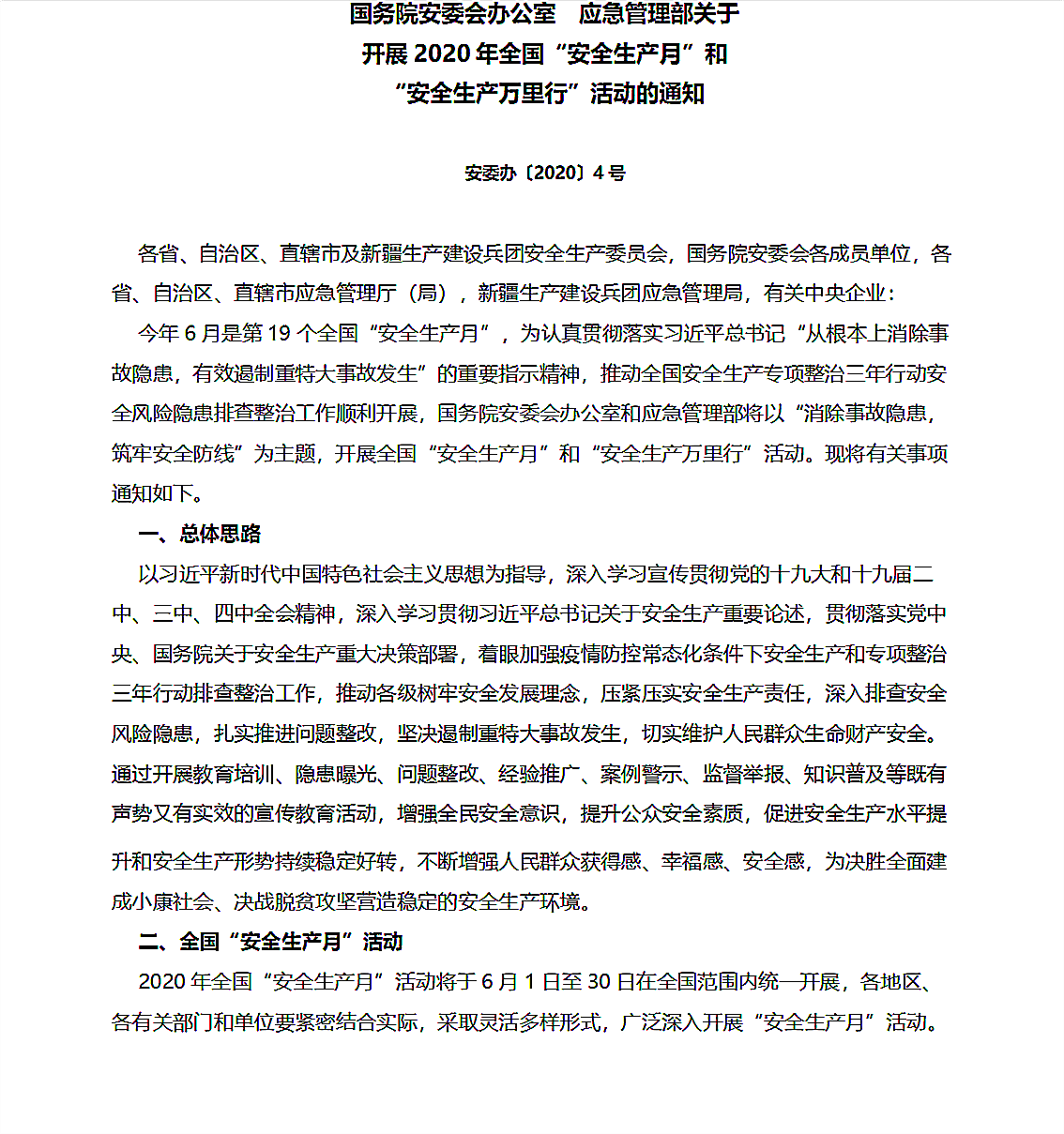 国务院安委会办公室　应急管理部关于
开展 2020 年全国“安全生产月”和
“安全生产万里行”活动的通知

安委办〔2020〕4 号

各省、自治区、直辖市及新疆生产建设兵团安全生产委员会，国务院安委会各成员单位，各省、自治区、直辖市应急管理厅（局），新疆生产建设兵团应急管理局，有关中央企业：

今年 6 月是第 19 个全国“安全生产月”，为认真贯彻落实习近平总书记“从根本上消除事故隐患，有效遏制重特大事故发生”的重要指示精神，推动全国安全生产专项整治三年行动安全风险隐患排查整治工作顺利开展，国务院安委会办公室和应急管理部将以“消除事故隐患，筑牢安全防线”为主题，开展全国“安全生产月”和“安全生产万里行”活动。现将有关事项通知如下。

一、总体思路

以习近平新时代中国特色社会主义思想为指导，深入学习宣传贯彻党的十九大和十九届二中、三中、四中全会精神，深入学习贯彻习近平总书记关于安全生产重要论述，贯彻落实党中央、国务院关于安全生产重大决策部署，着眼加强疫情防控常态化条件下安全生产和专项整治三年行动排查整治工作，推动各级树牢安全发展理念，压紧压实安全生产责任，深入排查安全风险隐患，扎实推进问题整改，坚决遏制重特大事故发生，切实维护人民群众生命财产安全。通过开展教育培训、隐患曝光、问题整改、经验推广、案例警示、监督举报、知识普及等既有声势又有实效的宣传教育活动，增强全民安全意识，提升公众安全素质，促进安全生产水平提升和安全生产形势持续稳定好转，不断增强人民群众获得感、幸福感、安全感，为决胜全面建成小康社会、决战脱贫攻坚营造稳定的安全生产环境。

二、全国“安全生产月”活动

2020 年全国“安全生产月”活动将于 6 月 1 日至 30 日在全国范围内统一开展，各地区、各有关部门和单位要紧密结合实际，采取灵活多样形式，广泛深入开展“安全生产月”活动。